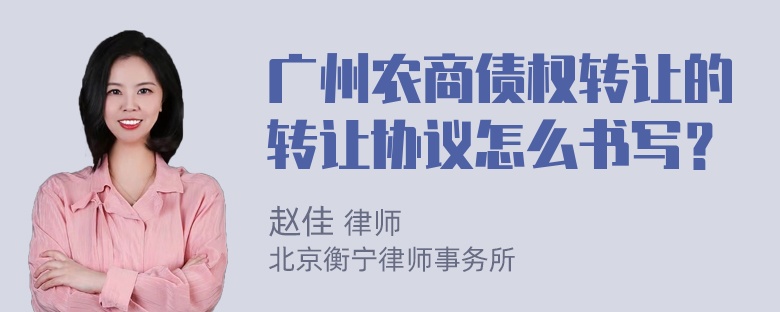 广州农商债权转让的转让协议怎么书写？

赵佳 律师
北京衡宁律师事务所